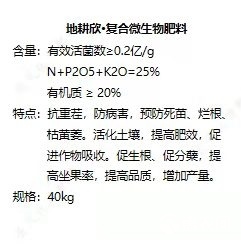 地耕欣•复合微生物肥料

含量：有效活菌数≥0.2亿/g

N+P2O5+K2O=25%

有机质 ≥ 20%

特点：抗重茬，防病害，预防死苗、烂根、枯黄萎。活化土壤，提高肥效，促进作物吸收。促生根、促分蘖，提高坐果率，提高品质，增加产量。

规格：40kg